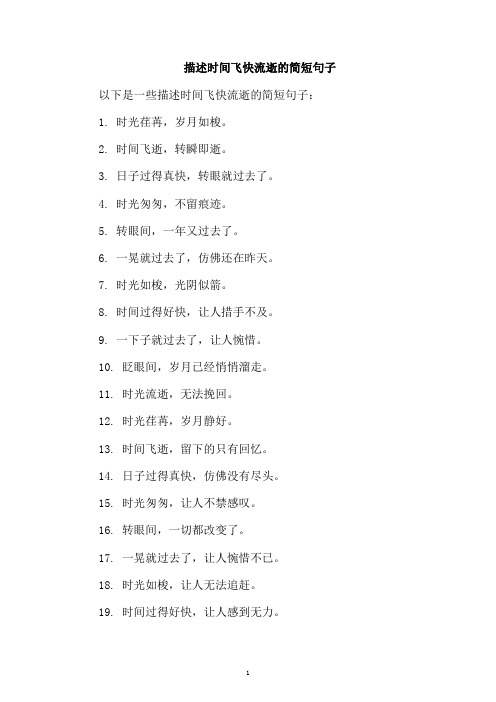 描述时间飞快流逝的简短句子

以下是一些描述时间飞快流逝的简短句子：

1. 时光荏苒，岁月如梭。

2. 时间飞逝，转瞬即逝。

3. 日子过得真快，转眼就过去了。

4. 时光匆匆，不留痕迹。

5. 转眼间，一年又过去了。

6. 一晃就过去了，仿佛还在昨天。

7. 时光如梭，光阴似箭。

8. 时间过得好快，让人措手不及。

9. 一下子就过去了，让人惋惜。

10. 眨眼间，岁月已经悄悄溜走。

11. 时光流逝，无法挽回。

12. 时光荏苒，岁月静好。

13. 时间飞逝，留下的只有回忆。

14. 日子过得真快，仿佛没有尽头。

15. 时光匆匆，让人不禁感叹。

16. 转眼间，一切都改变了。

17. 一晃就过去了，让人惋惜不已。

18. 时光如梭，让人无法追赶。

19. 时间过得好快，让人感到无力。

1